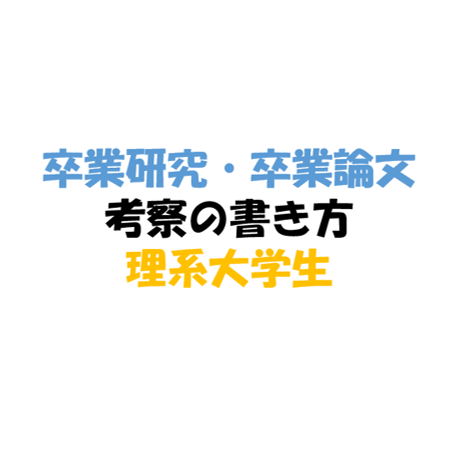 卒業研究・卒業論文
考察の書き方
理系大学生